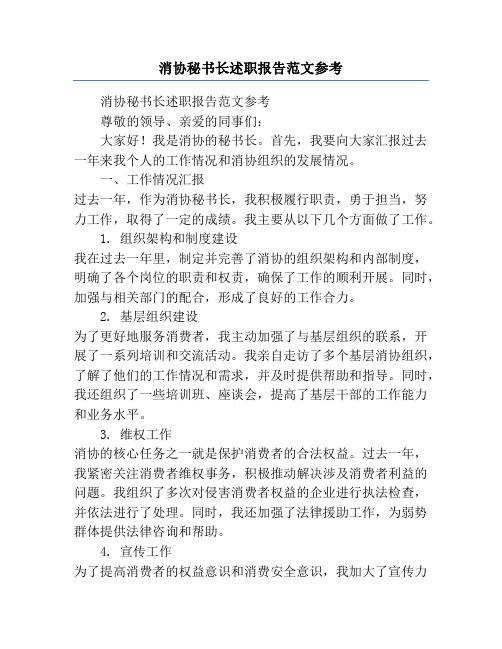 消协秘书长述职报告范文参考

消协秘书长述职报告范文参考

尊敬的领导、亲爱的同事们：

大家好！我是消协的秘书长。首先，我要向大家汇报过去一年来我个人的工作情况和消协组织的发展情况。

一、工作情况汇报

过去一年，作为消协秘书长，我积极履行职责，勇于担当，努力工作，取得了一定的成绩。我主要从以下几个方面做了工作。

1. 组织架构和制度建设

我在过去一年里，制定并完善了消协的组织架构和内部制度，明确了各个岗位的职责和权责，确保了工作的顺利开展。同时，加强与相关部门的配合，形成了良好的工作合力。

2. 基层组织建设

为了更好地服务消费者，我主动加强了与基层组织的联系，开展了一系列培训和交流活动。我亲自走访了多个基层消协组织，了解了他们的工作情况和需求，并及时提供帮助和指导。同时，我还组织了一些培训班、座谈会，提高了基层干部的工作能力和业务水平。

3. 维权工作

消协的核心任务之一就是保护消费者的合法权益。过去一年，我紧密关注消费者维权事务，积极推动解决涉及消费者利益的问题。我组织了多次对侵害消费者权益的企业进行执法检查，并依法进行了处理。同时，我还加强了法律援助工作，为弱势群体提供法律咨询和帮助。

4. 宣传工作

为了提高消费者的权益意识和消费安全意识，我加大了宣传力